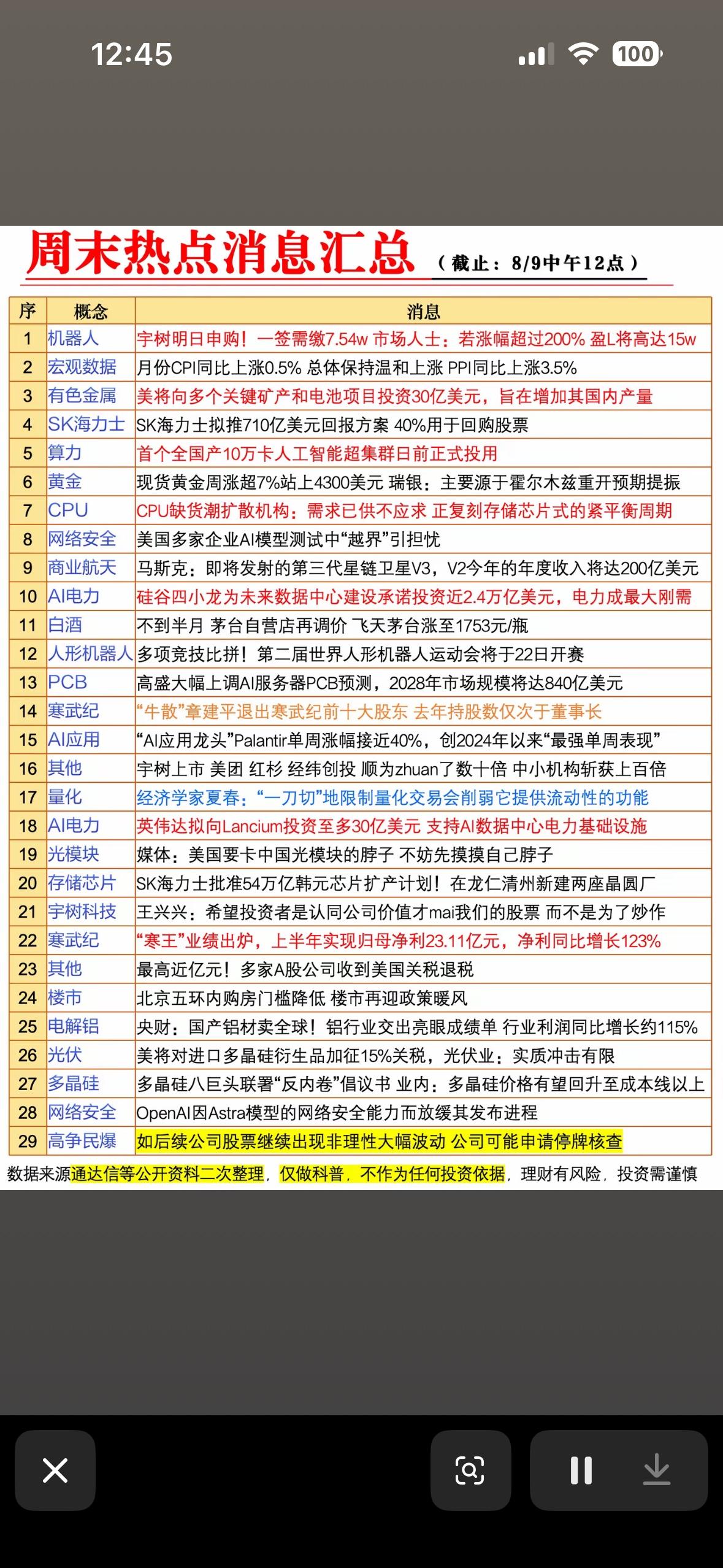 12:45

100

周末热点消息汇总 （截止：8/9中午12点）

| 序 | 概念 | 消息 |
|---|---|---|
| 1 | 机器人 | 宇树明日申购！一签需缴7.54w 市场人士：若涨幅超过200% 盈L将高达15w |
| 2 | 宏观数据 | 月份CPI同比上涨0.5% 总体保持温和上涨 PPI同比上涨3.5% |
| 3 | 有色金属 | 美将向多个关键矿产和电池项目投资30亿美元，旨在增加其国内产量 |
| 4 | SK海力士 | SK海力士拟推710亿美元回报方案 40%用于回购股票 |
| 5 | 算力 | 首个全国产10万卡人工智能超集群日前正式投用 |
| 6 | 黄金 | 现货黄金周涨超7%站上4300美元 瑞银：主要源于霍尔木兹重开预期提振 |
| 7 | CPU | CPU缺货潮扩散机构：需求已供不应求 正复刻存储芯片式的紧平衡周期 |
| 8 | 网络安全 | 美国多家企业AI模型测试中“越界”引担忧 |
| 9 | 商业航天 | 马斯克：即将发射的第三代星链卫星V3，V2今年的年度收入将达200亿美元 |
| 10 | AI电力 | 硅谷四小龙为未来数据中心建设承诺投资近2.4万亿美元，电力成最大刚需 |
| 11 | 白酒 | 不到半月 茅台自营店再调价 飞天茅台涨至1753元/瓶 |
| 12 | 人形机器人 | 多项竞技比拼！第二届世界人形机器人运动会将于22日开赛 |
| 13 | PCB | 高盛大幅上调AI服务器PCB预测，2028年市场规模将达840亿美元 |
| 14 | 寒武纪 | “牛散”章建平退出寒武纪前十大股东 去年持股数仅次于董事长 |
| 15 | AI应用 | “AI应用龙头”Palantir单周涨幅接近40%，创2024年以来“最强单周表现” |
| 16 | 其他 | 宇树上市 美团 红杉 经纬创投 顺为zhuan了数十倍 中小机构斩获上百倍 |
| 17 | 量化 | 经济学家夏春：“一刀切”地限制量化交易会削弱它提供流动性的功能 |
| 18 | AI电力 | 英伟达拟向Lancium投资至多30亿美元 支持AI数据中心电力基础设施 |
| 19 | 光模块 | 媒体：美国要卡中国光模块的脖子 不妨先摸摸自己脖子 |
| 20 | 存储芯片 | SK海力士批准54万亿韩元芯片扩产计划！在龙仁清州新建两座晶圆厂 |
| 21 | 宇树科技 | 王兴兴：希望投资者是认同公司价值才mai我们的股票 而不是为了炒作 |
| 22 | 寒武纪 | “寒王”业绩出炉，上半年实现归母净利23.11亿元，净利同比增长123% |
| 23 | 其他 | 最高近亿元！多家A股公司收到美国关税退税 |
| 24 | 楼市 | 北京五环内购房门槛降低 楼市再迎政策暖风 |
| 25 | 电解铝 | 央财：国产铝材卖全球！铝行业交出亮眼成绩单 行业利润同比增长约115% |
| 26 | 光伏 | 美将对进口多晶硅衍生品加征15%关税，光伏业：实质冲击有限 |
| 27 | 多晶硅 | 多晶硅八巨头联署“反内卷”倡议书 业内：多晶硅价格有望回升至成本线以上 |
| 28 | 网络安全 | OpenAI因Astra模型的网络安全能力而放缓其发布进程 |
| 29 | 高争民爆 | 如后续公司股票继续出现非理性大幅波动 公司可能申请停牌核查 |

数据来源通达信等公开资料二次整理，仅做科普，不作为任何投资依据，理财有风险，投资需谨慎